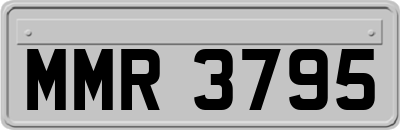 MMR 3795